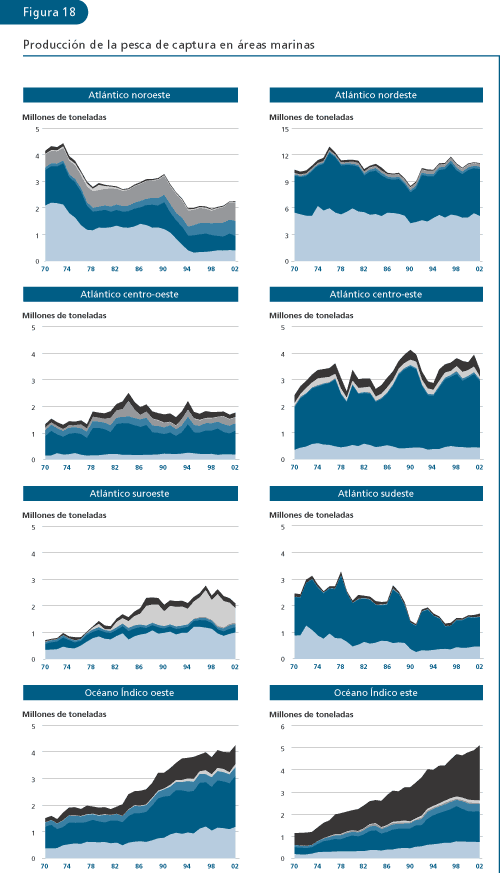 Figura 18

Producción de la pesca de captura en áreas marinas

Atlántico noroeste

Millones de toneladas

5
4
3
2
1
0

70 74 78 82 86 90 94 98 02

Atlántico nordeste

Millones de toneladas

15
12
9
6
3
0

70 74 78 82 86 90 94 98 02

Atlántico centro-oeste

Millones de toneladas

5
4
3
2
1
0

70 74 78 82 86 90 94 98 02

Atlántico centro-este

Millones de toneladas

5
4
3
2
1
0

70 74 78 82 86 90 94 98 02

Atlántico suroeste

Millones de toneladas

5
4
3
2
1
0

70 74 78 82 86 90 94 98 02

Atlántico sudeste

Millones de toneladas

5
4
3
2
1
0

70 74 78 82 86 90 94 98 02

Océano Índico oeste

Millones de toneladas

5
4
3
2
1
0

70 74 78 82 86 90 94 98 02

Océano Índico este

Millones de toneladas

6
5
4
3
2
1
0

70 74 78 82 86 90 94 98 02